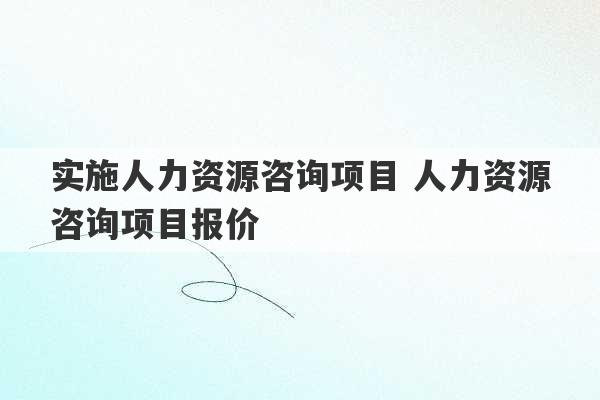 实施人力资源咨询项目 人力资源咨询项目报价